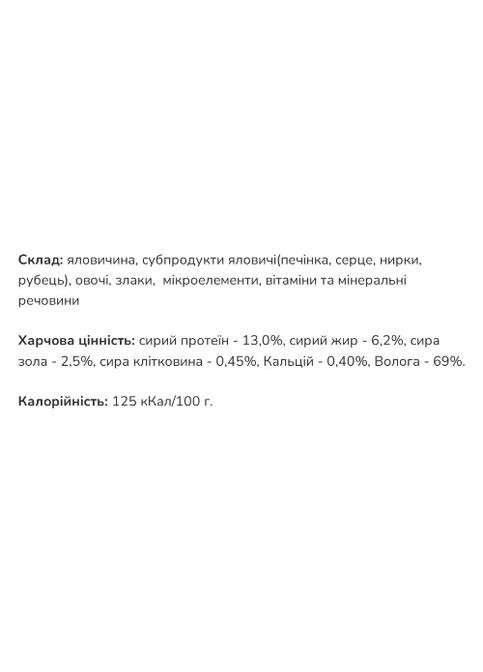 Склад: яловичина, субпродукти яловичі(печінка, серце, нирки, рубець), овочі, злаки,  мікроелементи, вітаміни та мінеральні речовини

Харчова цінність: сирий протеїн - 13,0%, сирий жир - 6,2%, сира зола - 2,5%, сира клітковина - 0,45%, Кальцій - 0,40%, Волога - 69%.

Калорійність: 125 кКал/100 г.